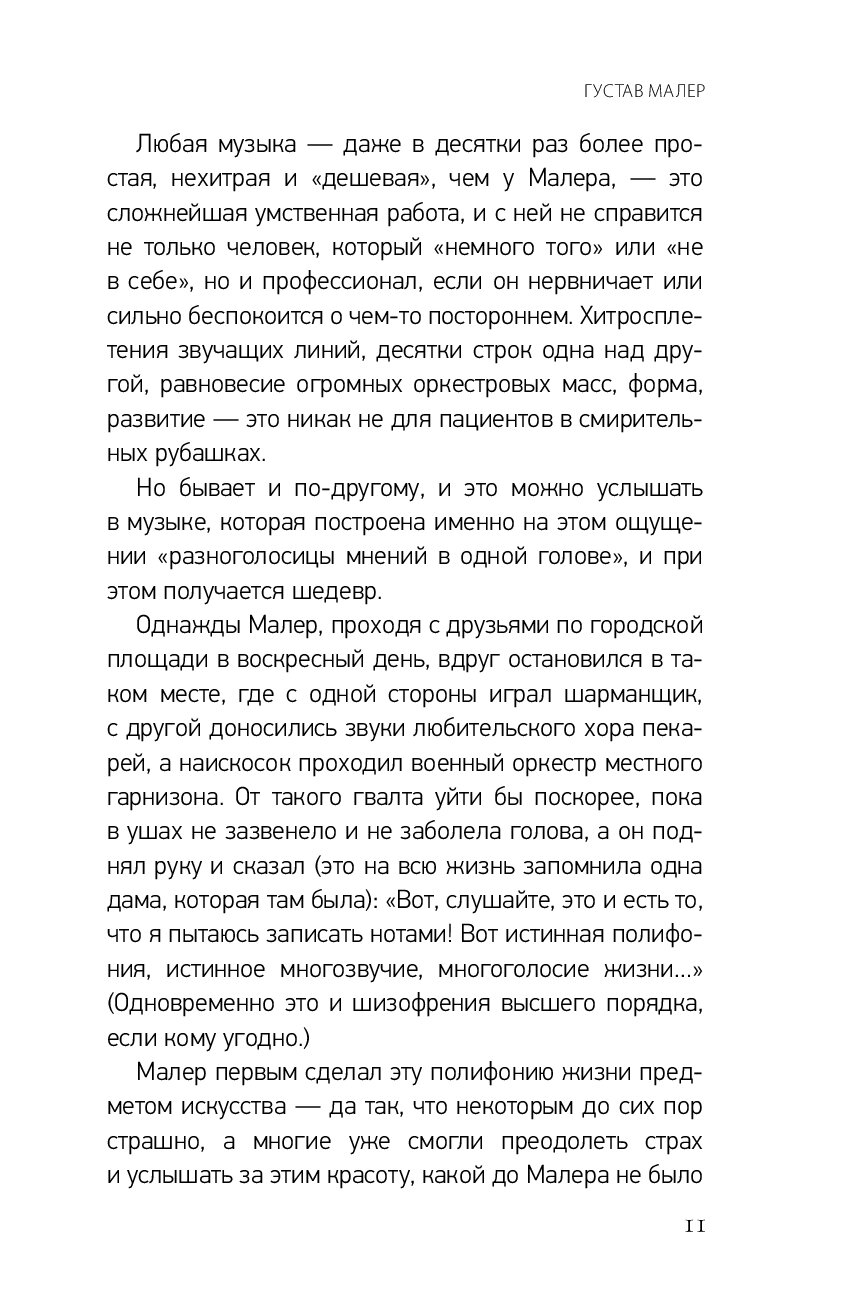 ГУСТАВ МАЛЕР

Любая музыка — даже в десятки раз более простая, нехитрая и «дешевая», чем у Малера, — это сложнейшая умственная работа, и с ней не справится не только человек, который «немного того» или «не в себе», но и профессионал, если он нервничает или сильно беспокоится о чем-то постороннем. Хитросплетения звучащих линий, десятки строк одна над другой, равновесие огромных оркестровых масс, форма, развитие — это никак не для пациентов в смирительных рубашках.

Но бывает и по-другому, и это можно услышать в музыке, которая построена именно на этом ощущении «разноголосицы мнений в одной голове», и при этом получается шедевр.

Однажды Малер, проходя с друзьями по городской площади в воскресный день, вдруг остановился в таком месте, где с одной стороны играл шарманщик, с другой доносились звуки любительского хора пекарей, а наискосок проходил военный оркестр местного гарнизона. От такого гвалта уйти бы поскорее, пока в ушах не зазвенело и не заболела голова, а он поднял руку и сказал (это на всю жизнь запомнила одна дама, которая там была): «Вот, слушайте, это и есть то, что я пытаюсь записать нотами! Вот истинная полифония, истинное многозвучие, многоголосие жизни...» (Одновременно это и шизофрения высшего порядка, если кому угодно.)

Малер первым сделал эту полифонию жизни предметом искусства — да так, что некоторым до сих пор страшно, а многие уже смогли преодолеть страх и услышать за этим красоту, какой до Малера не было

11